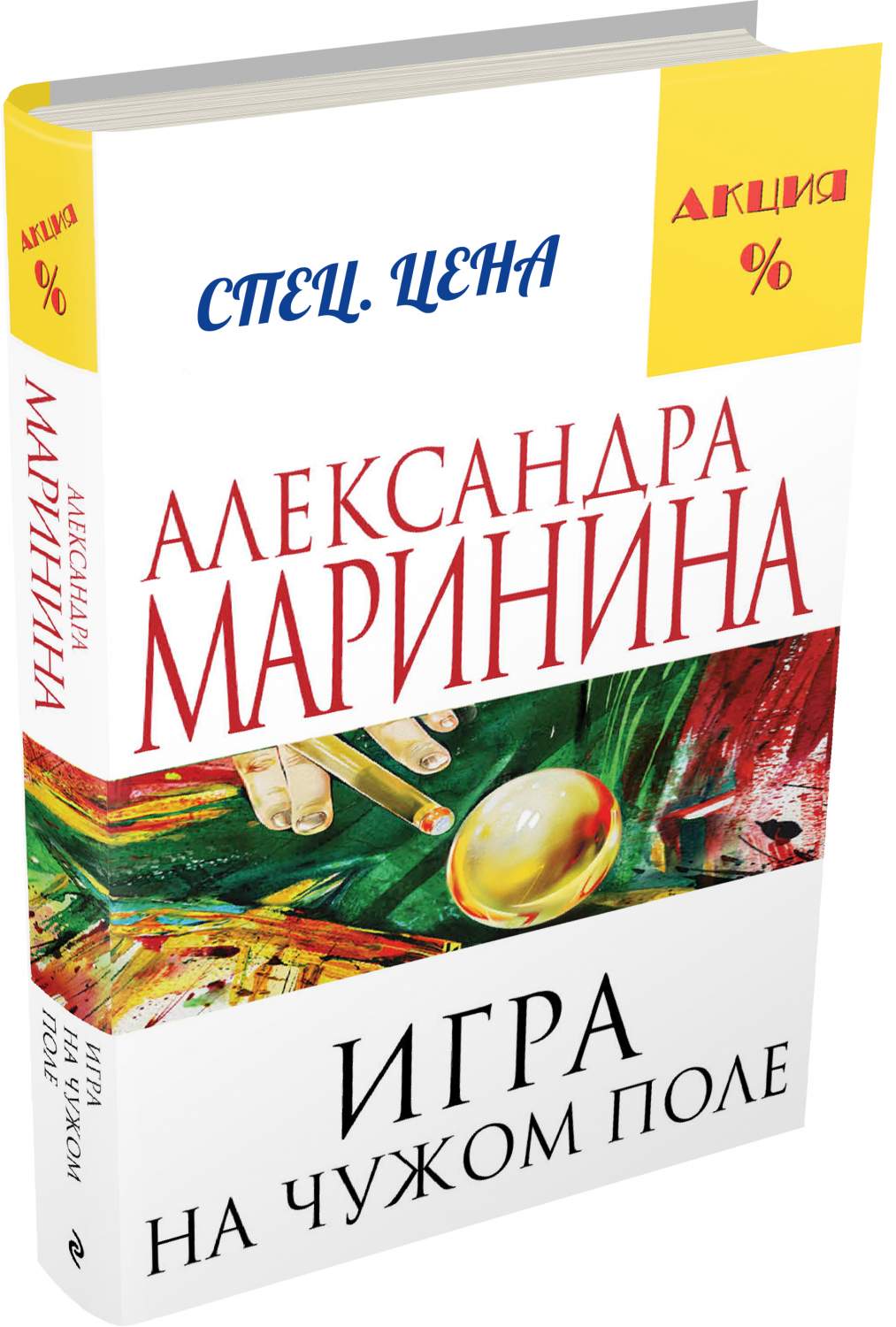 АКЦИЯ
%

АЛЕКСАНДРА
МАРИНИНА

ИГРА
НА ЧУЖОМ
ПОЛЕ

СПЕЦ. ЦЕНА

АКЦИЯ
%

АЛЕКСАНДРА
МАРИНИНА

ИГРА
НА ЧУЖОМ ПОЛЕ